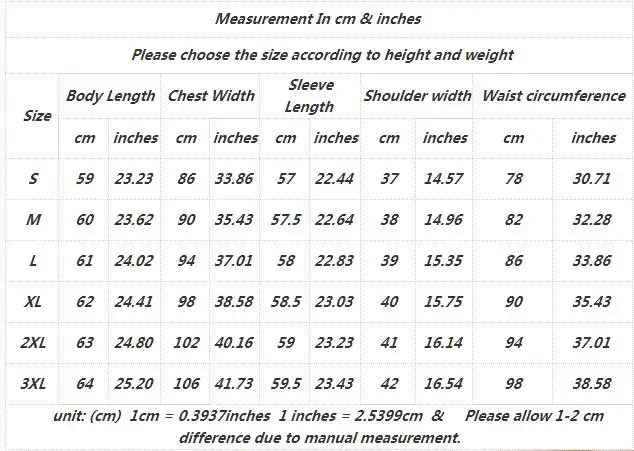 Measurement In cm & inches

Please choose the size according to height and weight

| Size | Body Length | | Chest Width | | Sleeve Length | | Shoulder width | | Waist circumference | |
|---|---|---|---|---|---|---|---|---|---|---|
| | cm | inches | cm | inches | cm | inches | cm | inches | cm | inches |
| S | 59 | 23.23 | 86 | 33.86 | 57 | 22.44 | 37 | 14.57 | 78 | 30.71 |
| M | 60 | 23.62 | 90 | 35.43 | 57.5 | 22.64 | 38 | 14.96 | 82 | 32.28 |
| L | 61 | 24.02 | 94 | 37.01 | 58 | 22.83 | 39 | 15.35 | 86 | 33.86 |
| XL | 62 | 24.41 | 98 | 38.58 | 58.5 | 23.03 | 40 | 15.75 | 90 | 35.43 |
| 2XL | 63 | 24.80 | 102 | 40.16 | 59 | 23.23 | 41 | 16.14 | 94 | 37.01 |
| 3XL | 64 | 25.20 | 106 | 41.73 | 59.5 | 23.43 | 42 | 16.54 | 98 | 38.58 |

unit: (cm) 1cm = 0.3937inches 1 inches = 2.5399cm & Please allow 1-2 cm difference due to manual measurement.